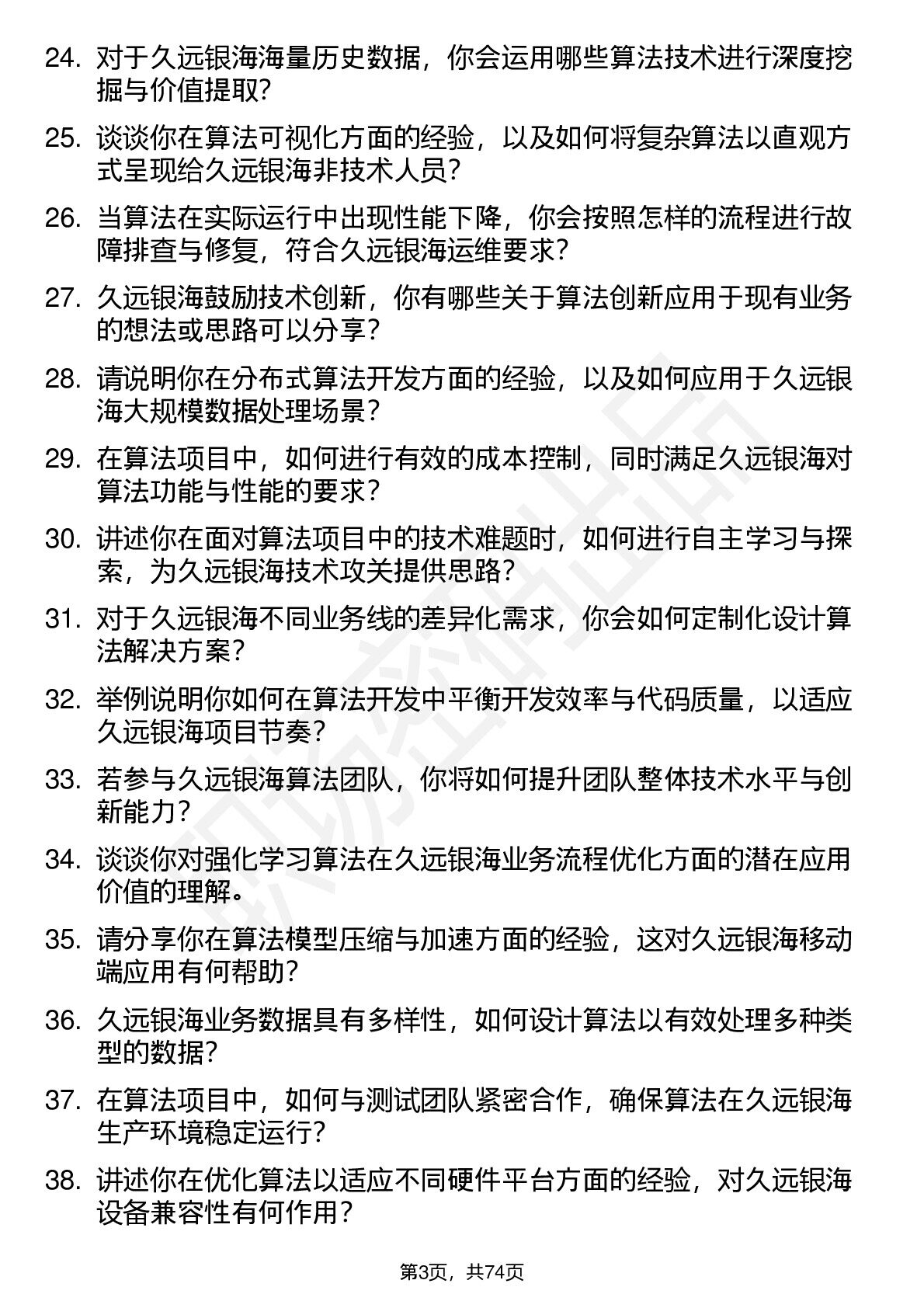 24. 对于久远银海海量历史数据，你会运用哪些算法技术进行深度挖掘与价值提取?

25. 谈谈你在算法可视化方面的经验，以及如何将复杂算法以直观方式呈现给久远银海非技术人员?

26. 当算法在实际运行中出现性能下降，你会按照怎样的流程进行故障排查与修复，符合久远银海运维要求?

27. 久远银海鼓励技术创新，你有哪些关于算法创新应用于现有业务的想法或思路可以分享?

28. 请说明你在分布式算法开发方面的经验，以及如何应用于久远银海大规模数据处理场景?

29. 在算法项目中，如何进行有效的成本控制，同时满足久远银海对算法功能与性能的要求?

30. 讲述你在面对算法项目中的技术难题时，如何进行自主学习与探索，为久远银海技术攻关提供思路?

31. 对于久远银海不同业务线的差异化需求，你会如何定制化设计算法解决方案?

32. 举例说明你如何在算法开发中平衡开发效率与代码质量，以适应久远银海项目节奏?

33. 若参与久远银海算法团队，你将如何提升团队整体技术水平与创新能力?

34. 谈谈你对强化学习算法在久远银海业务流程优化方面的潜在应用价值的理解。

35. 请分享你在算法模型压缩与加速方面的经验，这对久远银海移动端应用有何帮助?

36. 久远银海业务数据具有多样性，如何设计算法以有效处理多种类型的数据?

37. 在算法项目中，如何与测试团队紧密合作，确保算法在久远银海生产环境稳定运行?

38. 讲述你在优化算法以适应不同硬件平台方面的经验，对久远银海设备兼容性有何作用?

第3页，共74页